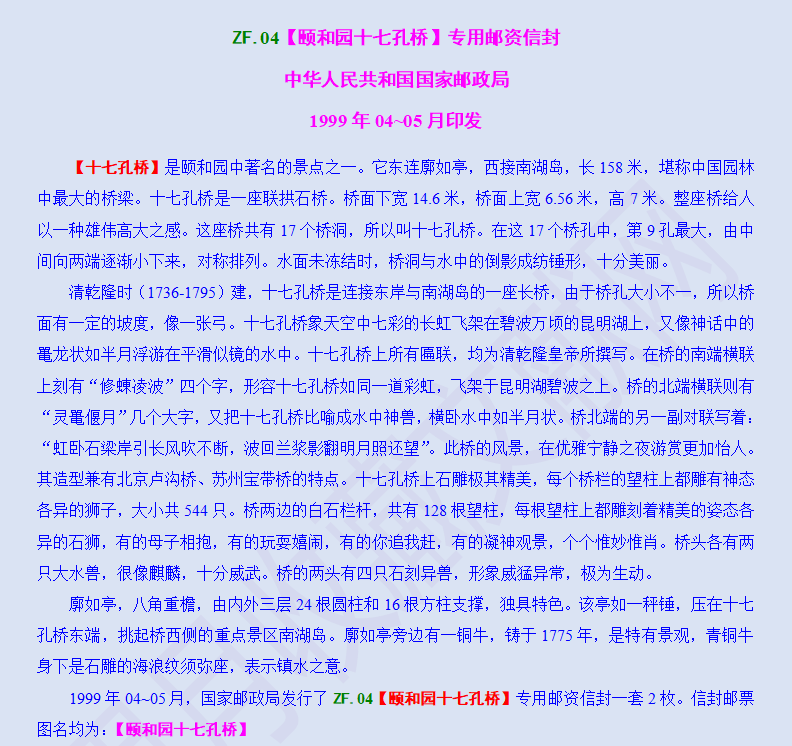 ZF.04【颐和园十七孔桥】专用邮资信封

中华人民共和国国家邮政局

1999 年 04~05 月印发

【十七孔桥】是颐和园中著名的景点之一。它东连廓如亭，西接南湖岛，长 158 米，堪称中国园林中最大的桥梁。十七孔桥是一座联拱石桥。桥面下宽 14.6 米，桥面上宽 6.56 米，高 7 米。整座桥给人以一种雄伟高大之感。这座桥共有 17 个桥洞，所以叫十七孔桥。在这 17 个桥孔中，第 9 孔最大，由中间向两端逐渐小下来，对称排列。水面未冻结时，桥洞与水中的倒影成纺锤形，十分美丽。

清乾隆时（1736-1795）建，十七孔桥是连接东岸与南湖岛的一座长桥，由于桥孔大小不一，所以桥面有一定的坡度，像一张弓。十七孔桥象天空中七彩的长虹飞架在碧波万顷的昆明湖上，又像神话中的鼍龙状如半月浮游在平滑似镜的水中。十七孔桥上所有匾联，均为清乾隆皇帝所撰写。在桥的南端横联上刻有“修蝀凌波”四个字，形容十七孔桥如同一道彩虹，飞架于昆明湖碧波之上。桥的北端横联则有“灵鼍偃月”几个大字，又把十七孔桥比喻成水中神兽，横卧水中如半月状。桥北端的另一副对联写着：“虹卧石梁岸引长风吹不断，波回兰桨影翻明月照还望”。此桥的风景，在优雅宁静之夜游赏更加怡人。其造型兼有北京卢沟桥、苏州宝带桥的特点。十七孔桥上石雕极其精美，每个桥栏的望柱上都雕有神态各异的狮子，大小共 544 只。桥两边的白石栏杆，共有 128 根望柱，每根望柱上都雕刻着精美的姿态各异的石狮，有的母子相抱，有的玩耍嬉闹，有的你追我赶，有的凝神观景，个个惟妙惟肖。桥头各有两只大水兽，很像麒麟，十分威武。桥的两头有四只石刻异兽，形象威猛异常，极为生动。

廓如亭，八角重檐，由内外三层 24 根圆柱和 16 根方柱支撑，独具特色。该亭如一秤锤，压在十七孔桥东端，挑起桥西侧的重点景区南湖岛。廓如亭旁边有一铜牛，铸于 1775 年，是特有景观，青铜牛身下是石雕的海浪纹须弥座，表示镇水之意。

1999 年 04~05 月，国家邮政局发行了 ZF.04【颐和园十七孔桥】专用邮资信封一套 2 枚。信封邮票图名均为：【颐和园十七孔桥】